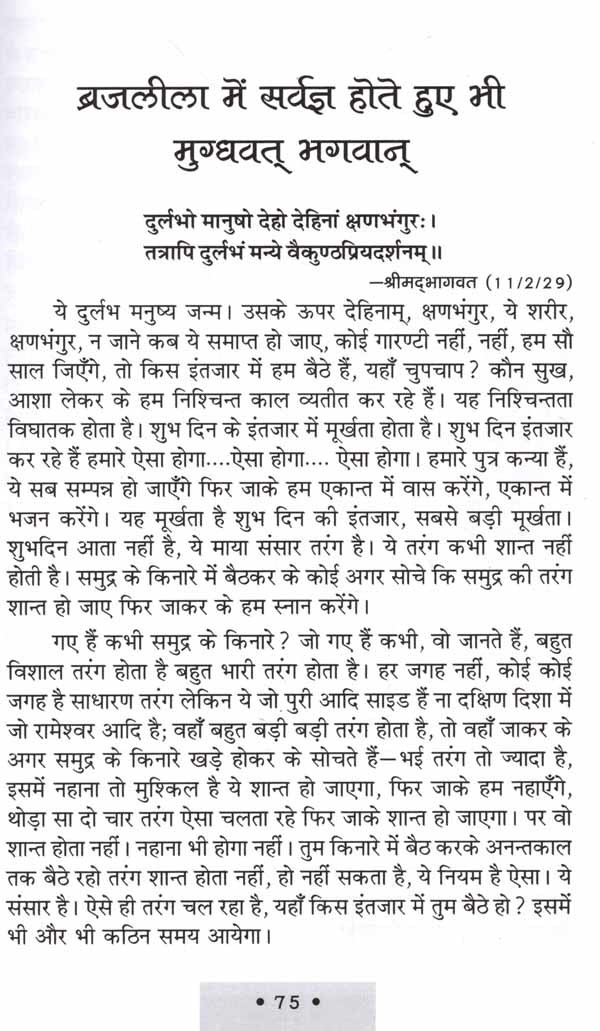 ब्रजलीला में सर्वज्ञ होते हुए भी मुग्धवत् भगवान्

दुर्लभो मानुषो देहो देहिनां क्षणभंगुरः।
तत्रापि दुर्लभं मन्ये वैकुण्ठप्रियदर्शनम्॥
—श्रीमद्भागवत (11/2/29)

ये दुर्लभ मनुष्य जन्म। उसके ऊपर देहिनाम्, क्षणभंगुर, ये शरीर, क्षणभंगुर, न जाने कब ये समाप्त हो जाए, कोई गारण्टी नहीं, नहीं, हम सौ साल जिएँगे, तो किस इंतजार में हम बैठे हैं, यहाँ चुपचाप? कौन सुख, आशा लेकर के हम निश्चिन्त काल व्यतीत कर रहे हैं। यह निश्चिन्तता विघातक होता है। शुभ दिन के इंतजार में मूर्खता होता है। शुभ दिन इंतजार कर रहे हैं हमारे ऐसा होगा....ऐसा होगा.... ऐसा होगा। हमारे पुत्र कन्या हैं, ये सब सम्पन्न हो जाएँगे फिर जाके हम एकान्त में वास करेंगे, एकान्त में भजन करेंगे। यह मूर्खता है शुभ दिन की इंतजार, सबसे बड़ी मूर्खता। शुभदिन आता नहीं है, ये माया संसार तरंग है। ये तरंग कभी शान्त नहीं होती है। समुद्र के किनारे में बैठकर के कोई अगर सोचे कि समुद्र की तरंग शान्त हो जाए फिर जाकर के हम स्नान करेंगे।

गए हैं कभी समुद्र के किनारे? जो गए हैं कभी, वो जानते हैं, बहुत विशाल तरंग होता है बहुत भारी तरंग होता है। हर जगह नहीं, कोई कोई जगह है साधारण तरंग लेकिन ये जो पुरी आदि साइड हैं ना दक्षिण दिशा में जो रामेश्वर आदि है; वहाँ बहुत बड़ी बड़ी तरंग होता है, तो वहाँ जाकर के अगर समुद्र के किनारे खड़े होकर के सोचते हैं—भई तरंग तो ज्यादा है, इसमें नहाना तो मुश्किल है ये शान्त हो जाएगा, फिर जाके हम नहाएँगे, थोड़ा सा दो चार तरंग ऐसा चलता रहे फिर जाके शान्त हो जाएगा। पर वो शान्त होता नहीं। नहाना भी होगा नहीं। तुम किनारे में बैठ करके अनन्तकाल तक बैठे रहो तरंग शान्त होता नहीं, हो नहीं सकता है, ये नियम है ऐसा। ये संसार है। ऐसे ही तरंग चल रहा है, यहाँ किस इंतजार में तुम बैठे हो? इसमें भी और भी कठिन समय आयेगा।

• 75 •